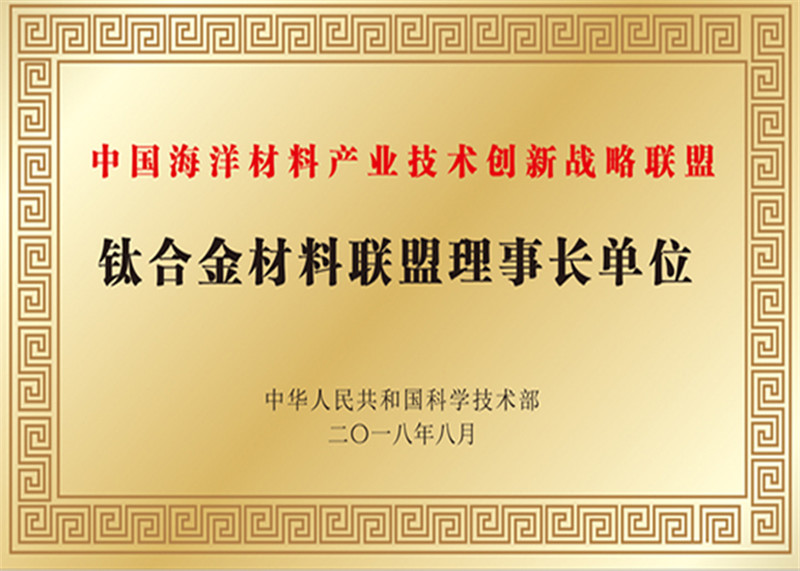 中国海洋材料产业技术创新战略联盟

钛合金材料联盟理事长单位

中华人民共和国科学技术部
二〇一八年八月